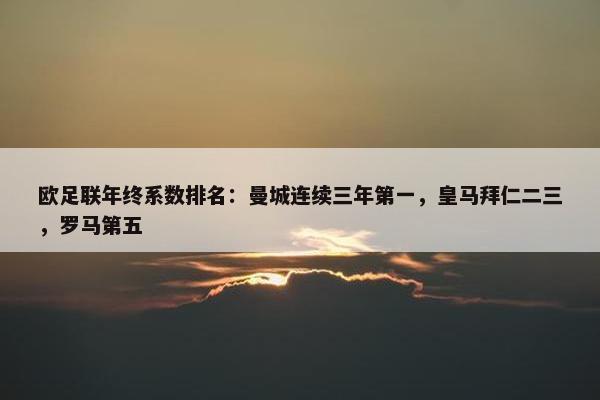 欧足联年终系数排名：曼城连续三年第一，皇马拜仁二三，罗马第五